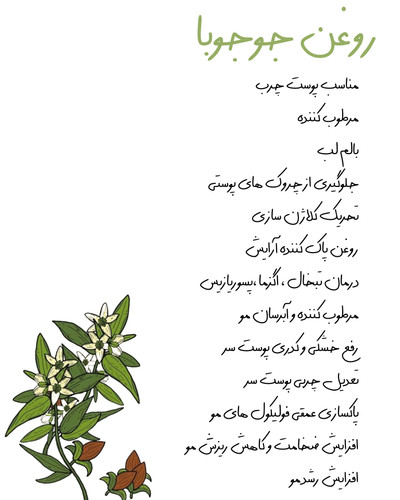 روغن جوجوبا

مناسب پوست چرب

مرطوب کننده

بالم لب

جلوگیری از چروک های پوستی

تحریک کلاژن سازی

روغن پاک کننده آرایش

درمان تبخال ، اگزما ،پسوریازیس

مرطوب کننده و آبرسان مو

رفع خشکی و کدری پوست سر

تعدیل چربی پوست سر

پاکسازی عمقی فولیکول های مو

افزایش ضخامت و کاهش ریزش مو

افزایش رشدمو